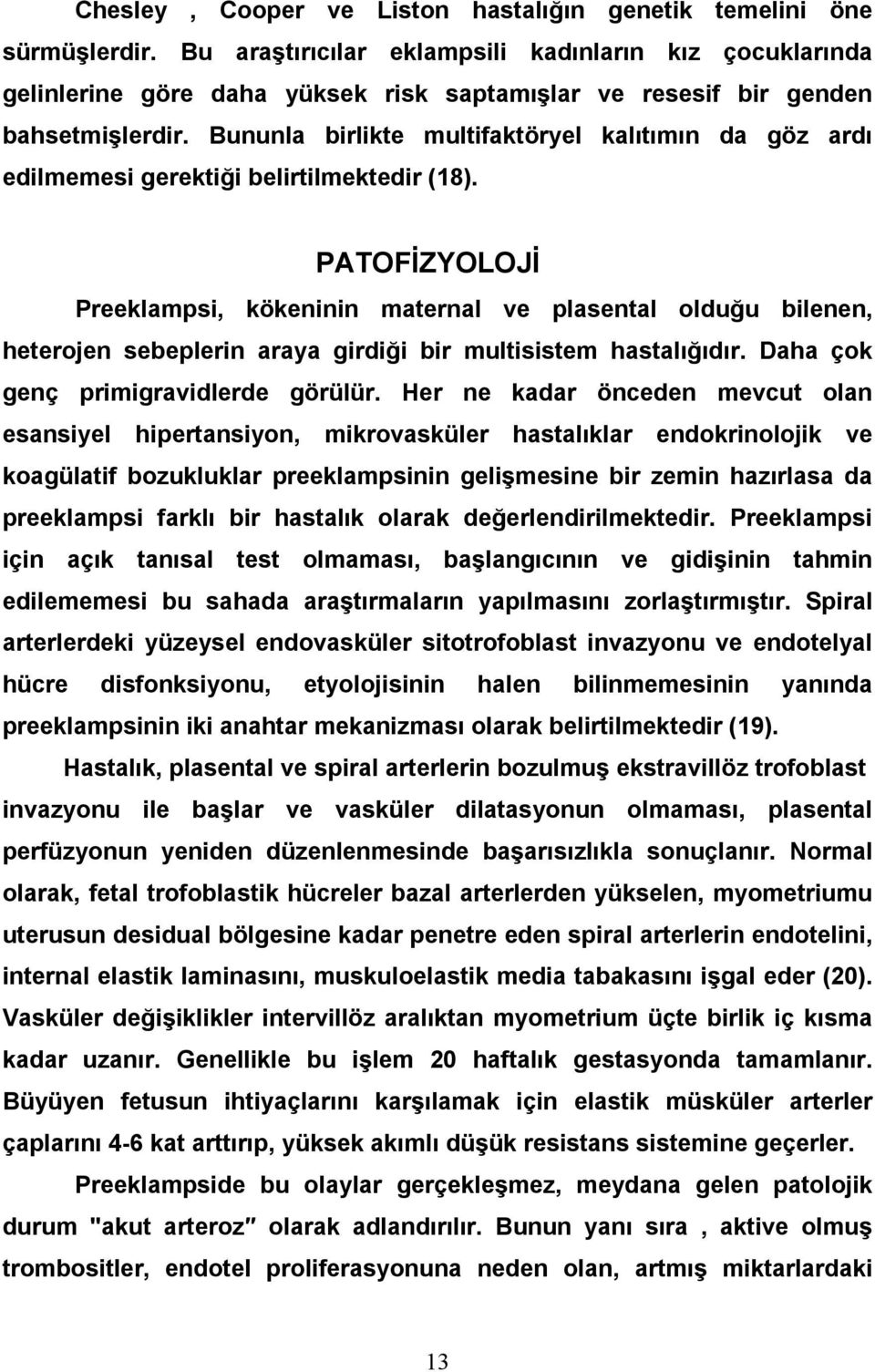 Chesley , Cooper ve Liston hastalığın genetik temelini öne sürmüşlerdir. Bu araştırıcılar eklampsili kadınların kız çocuklarında gelinlerine göre daha yüksek risk saptamışlar ve resesif bir genden bahsetmişlerdir. Bununla birlikte multifaktöryel kalıtımın da göz ardı edilmemesi gerektiği belirtilmektedir (18).

PATOFİZYOLOJİ

Preeklampsi, kökeninin maternal ve plasental olduğu bilenen, heterojen sebeplerin araya girdiği bir multisistem hastalığıdır. Daha çok genç primigravidlerde görülür. Her ne kadar önceden mevcut olan esansiyel hipertansiyon, mikrovasküler hastalıklar endokrinolojik ve koagülatif bozukluklar preeklampsinin gelişmesine bir zemin hazırlasa da preeklampsi farklı bir hastalık olarak değerlendirilmektedir. Preeklampsi için açık tanısal test olmaması, başlangıcının ve gidişinin tahmin edilememesi bu sahada araştırmaların yapılmasını zorlaştırmıştır. Spiral arterlerdeki yüzeysel endovasküler sitotrofoblast invazyonu ve endotelyal hücre disfonksiyonu, etyolojisinin halen bilinmemesinin yanında preeklampsinin iki anahtar mekanizması olarak belirtilmektedir (19).

Hastalık, plasental ve spiral arterlerin bozulmuş ekstravillöz trofoblast invazyonu ile başlar ve vasküler dilatasyonun olmaması, plasental perfüzyonun yeniden düzenlenmesinde başarısızlıkla sonuçlanır. Normal olarak, fetal trofoblastik hücreler bazal arterlerden yükselen, myometriumu uterusun desidual bölgesine kadar penetre eden spiral arterlerin endotelini, internal elastik laminasını, muskuloelastik media tabakasını işgal eder (20). Vasküler değişiklikler intervillöz aralıktan myometrium üçte birlik iç kısma kadar uzanır. Genellikle bu işlem 20 haftalık gestasyonda tamamlanır. Büyüyen fetusun ihtiyaçlarını karşılamak için elastik müsküler arterler çaplarını 4-6 kat arttırıp, yüksek akımlı düşük resistans sistemine geçerler.

Preeklampside bu olaylar gerçekleşmez, meydana gelen patolojik durum "akut arteroz" olarak adlandırılır. Bunun yanı sıra , aktive olmuş trombositler, endotel proliferasyonuna neden olan, artmış miktarlardaki

13